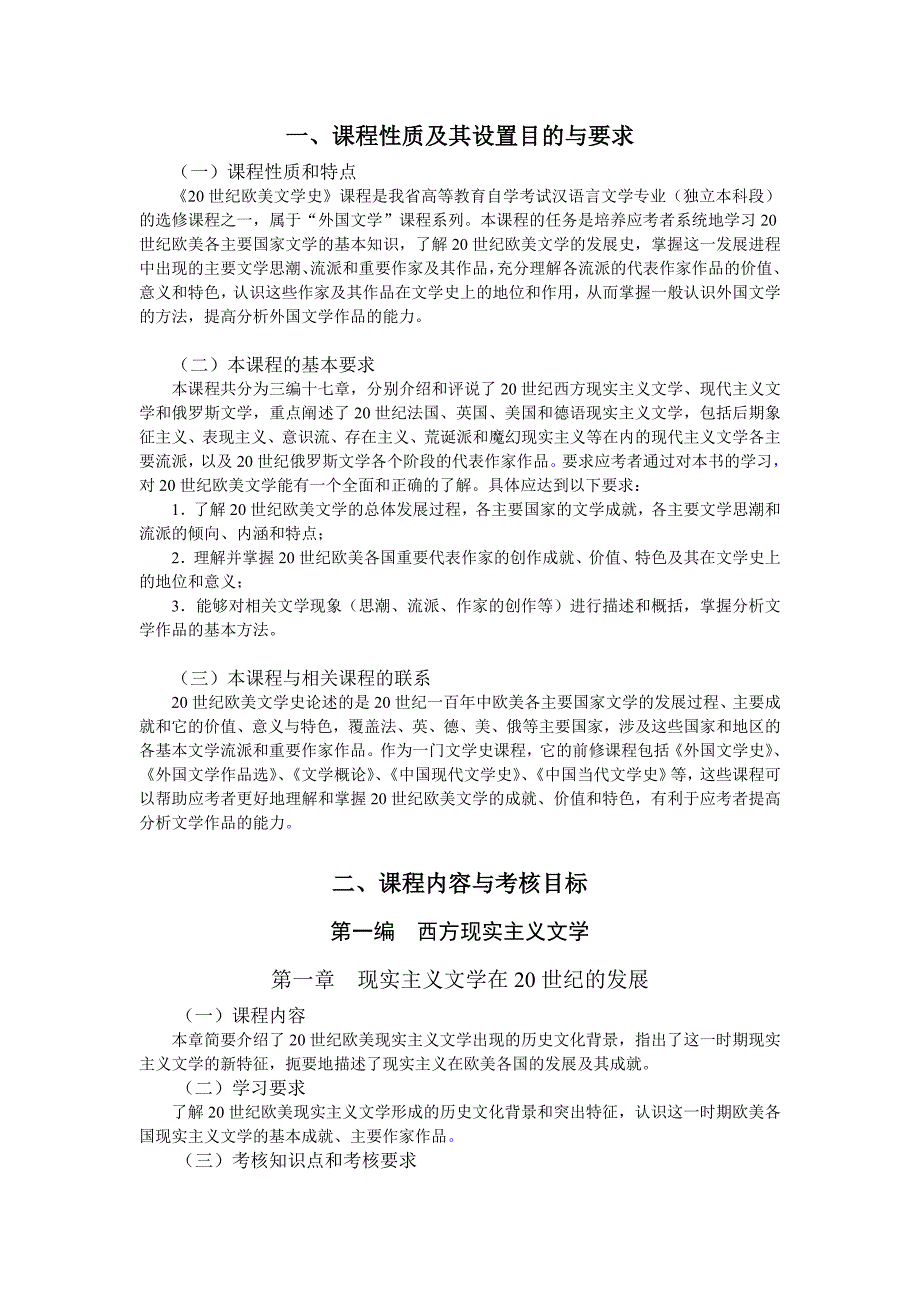 一、课程性质及其设置目的与要求

（一）课程性质和特点

《20 世纪欧美文学史》课程是我省高等教育自学考试汉语言文学专业（独立本科段）的选修课程之一，属于“外国文学”课程系列。本课程的任务是培养应考者系统地学习 20 世纪欧美各主要国家文学的基本知识，了解 20 世纪欧美文学的发展史，掌握这一发展进程中出现的主要文学思潮、流派和重要作家及其作品，充分理解各流派的代表作家作品的价值、意义和特色，认识这些作家及其作品在文学史上的地位和作用，从而掌握一般认识外国文学的方法，提高分析外国文学作品的能力。

（二）本课程的基本要求

本课程共分为三编十七章，分别介绍和评说了 20 世纪西方现实主义文学、现代主义文学和俄罗斯文学，重点阐述了 20 世纪法国、英国、美国和德语现实主义文学，包括后期象征主义、表现主义、意识流、存在主义、荒诞派和魔幻现实主义等在内的现代主义文学各主要流派，以及 20 世纪俄罗斯文学各个阶段的代表作家作品。要求应考者通过对本书的学习，对 20 世纪欧美文学能有一个全面和正确的了解。具体应达到以下要求：

1．了解 20 世纪欧美文学的总体发展过程，各主要国家的文学成就，各主要文学思潮和流派的倾向、内涵和特点；

2．理解并掌握 20 世纪欧美各国重要代表作家的创作成就、价值、特色及其在文学史上的地位和意义；

3．能够对相关文学现象（思潮、流派、作家的创作等）进行描述和概括，掌握分析文学作品的基本方法。

（三）本课程与相关课程的联系

20 世纪欧美文学史论述的是 20 世纪一百年中欧美各主要国家文学的发展过程、主要成就和它的价值、意义与特色，覆盖法、英、德、美、俄等主要国家，涉及这些国家和地区的各基本文学流派和重要作家作品。作为一门文学史课程，它的前修课程包括《外国文学史》、《外国文学作品选》、《文学概论》、《中国现代文学史》、《中国当代文学史》等，这些课程可以帮助应考者更好地理解和掌握 20 世纪欧美文学的成就、价值和特色，有利于应考者提高分析文学作品的能力。

二、课程内容与考核目标

第一编　西方现实主义文学

第一章　现实主义文学在 20 世纪的发展

（一）课程内容

本章简要介绍了 20 世纪欧美现实主义文学出现的历史文化背景，指出了这一时期现实主义文学的新特征，扼要地描述了现实主义在欧美各国的发展及其成就。

（二）学习要求

了解 20 世纪欧美现实主义文学形成的历史文化背景和突出特征，认识这一时期欧美各国现实主义文学的基本成就、主要作家作品。

（三）考核知识点和考核要求